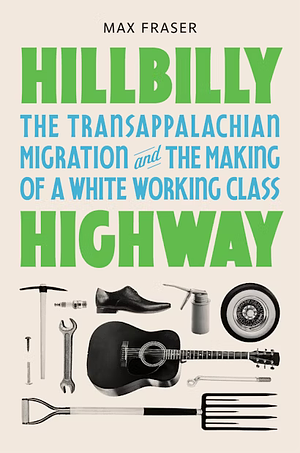 MAX FRASER

HILLBILLY

THE TRANSAPPALACHIAN MIGRATION and THE MAKING OF A WHITE WORKING CLASS

HIGHWAY